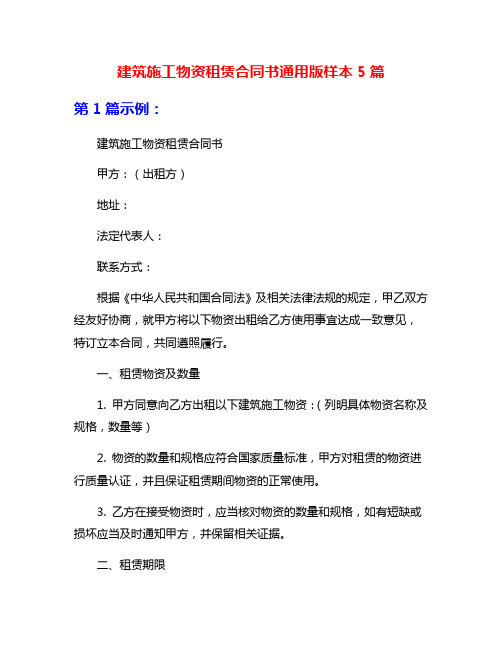 建筑施工物资租赁合同书通用版样本 5 篇

第 1 篇示例：

建筑施工物资租赁合同书

甲方：（出租方）

地址：

法定代表人：

联系方式：

根据《中华人民共和国合同法》及相关法律法规的规定，甲乙双方经友好协商，就甲方将以下物资出租给乙方使用事宜达成一致意见，特订立本合同，共同遵照履行。

一、租赁物资及数量

1. 甲方同意向乙方出租以下建筑施工物资：（列明具体物资名称及规格，数量等）

2. 物资的数量和规格应符合国家质量标准，甲方对租赁的物资进行质量认证，并且保证租赁期间物资的正常使用。

3. 乙方在接受物资时，应当核对物资的数量和规格，如有短缺或损坏应当及时通知甲方，并保留相关证据。

二、租赁期限